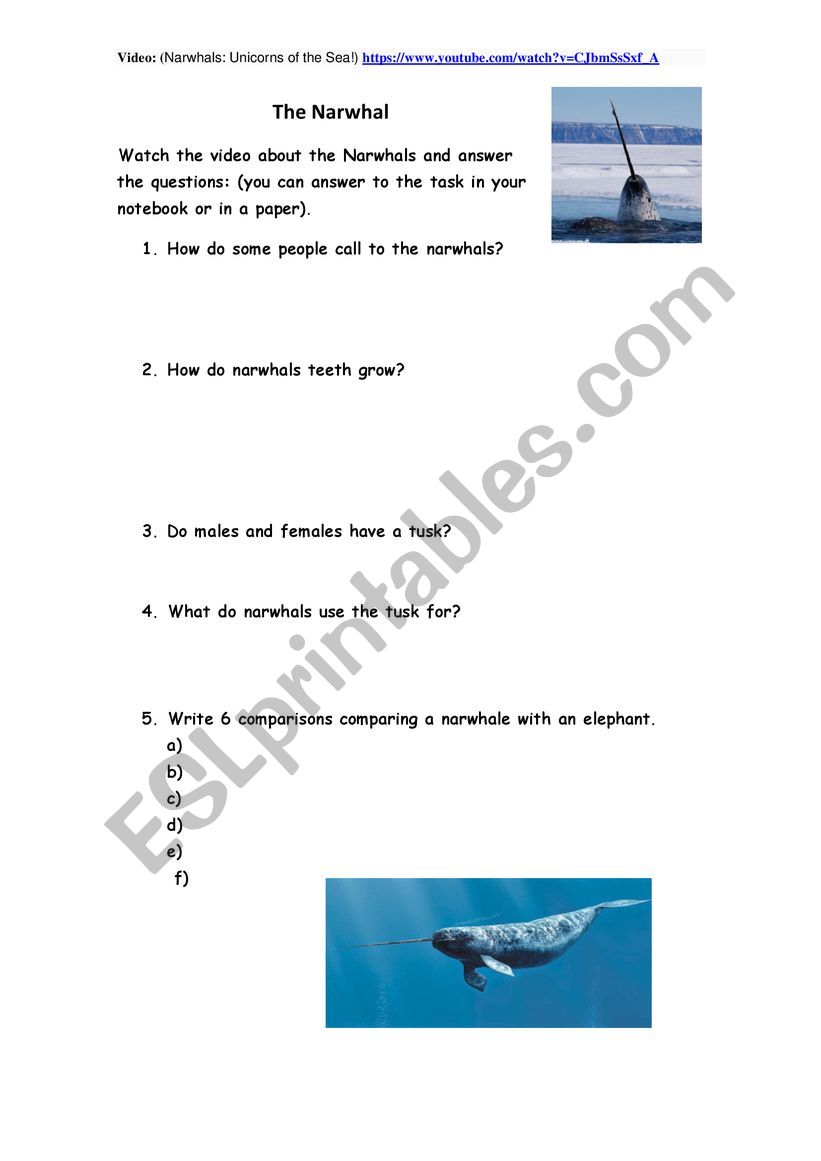 Video: (Narwhals: Unicorns of the Sea!) https://www.youtube.com/watch?v=CJbmSsSxf_A

The Narwhal

Watch the video about the Narwhals and answer the questions: (you can answer to the task in your notebook or in a paper).

1. How do some people call to the narwhals?

2. How do narwhals teeth grow?

3. Do males and females have a tusk?

4. What do narwhals use the tusk for?

5. Write 6 comparisons comparing a narwhale with an elephant.
a)
b)
c)
d)
e)
f)

ESLprintables.com